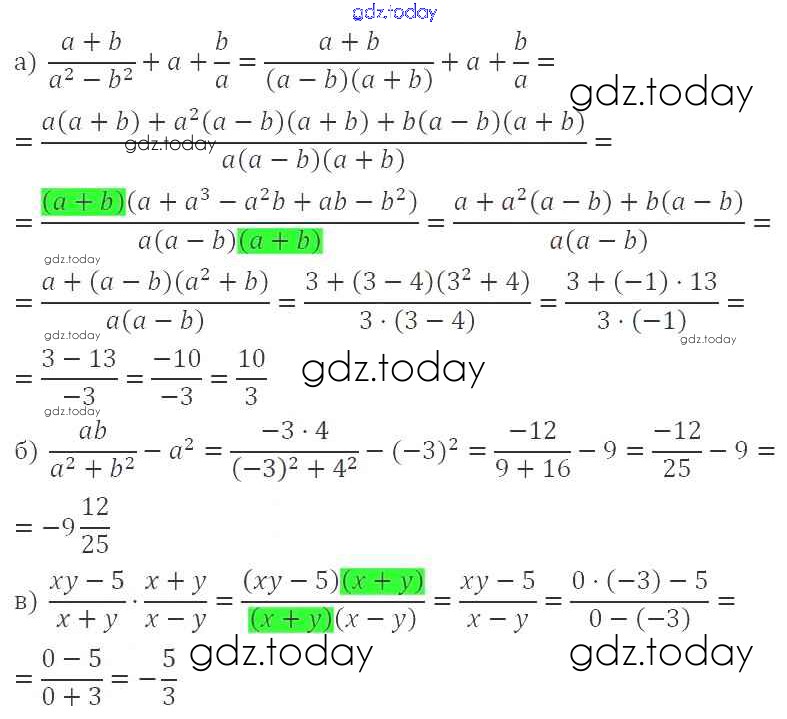 а) $\frac{a+b}{a^2-b^2}+a+\frac{b}{a}=\frac{a+b}{(a-b)(a+b)}+a+\frac{b}{a}=$

$=\frac{a(a+b)+a^2(a-b)(a+b)+b(a-b)(a+b)}{a(a-b)(a+b)}=$

$=\frac{(a+b)(a+a^3-a^2b+ab-b^2)}{a(a-b)(a+b)}=\frac{a+a^2(a-b)+b(a-b)}{a(a-b)}=$

$=\frac{a+(a-b)(a^2+b)}{a(a-b)}=\frac{3+(3-4)(3^2+4)}{3\cdot(3-4)}=\frac{3+(-1)\cdot 13}{3\cdot(-1)}=$

$=\frac{3-13}{-3}=\frac{-10}{-3}=\frac{10}{3}$

б) $\frac{ab}{a^2+b^2}-a^2=\frac{-3\cdot 4}{(-3)^2+4^2}-(-3)^2=\frac{-12}{9+16}-9=\frac{-12}{25}-9=$

$=-9\frac{12}{25}$

в) $\frac{xy-5}{x+y}\cdot\frac{x+y}{x-y}=\frac{(xy-5)(x+y)}{(x+y)(x-y)}=\frac{xy-5}{x-y}=\frac{0\cdot(-3)-5}{0-(-3)}=$

$=\frac{0-5}{0+3}=-\frac{5}{3}$

gdz.today